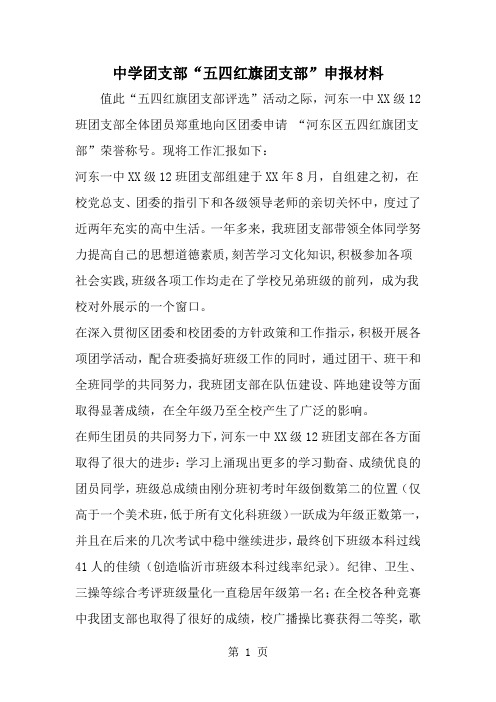 中学团支部“五四红旗团支部”申报材料

值此“五四红旗团支部评选”活动之际，河东一中XX级12班团支部全体团员郑重地向区团委申请 “河东区五四红旗团支部”荣誉称号。现将工作汇报如下：

河东一中XX级12班团支部组建于XX年8月，自组建之初，在校党总支、团委的指引下和各级领导老师的亲切关怀中，度过了近两年充实的高中生活。一年多来，我班团支部带领全体同学努力提高自己的思想道德素质，刻苦学习文化知识，积极参加各项社会实践，班级各项工作均走在了学校兄弟班级的前列，成为我校对外展示的一个窗口。

在深入贯彻区团委和校团委的方针政策和工作指示，积极开展各项团学活动，配合班委搞好班级工作的同时，通过团干、班干和全班同学的共同努力，我班团支部在队伍建设、阵地建设等方面取得显著成绩，在全年级乃至全校产生了广泛的影响。

在师生团员的共同努力下，河东一中XX级12班团支部在各方面取得了很大的进步：学习上涌现出更多的学习勤奋、成绩优良的团员同学，班级总成绩由刚分班初考时年级倒数第二的位置（仅高于一个美术班，低于所有文化科班级）一跃成为年级正数第一，并且在后来的几次考试中稳中继续进步，最终创下班级本科过线41人的佳绩（创造临沂市班级本科过线率纪录）。纪律、卫生、三操等综合考评班级量化一直稳居年级第一名；在全校各种竞赛中我团支部也取得了很好的成绩，校广播操比赛获得二等奖，歌

第 1 页